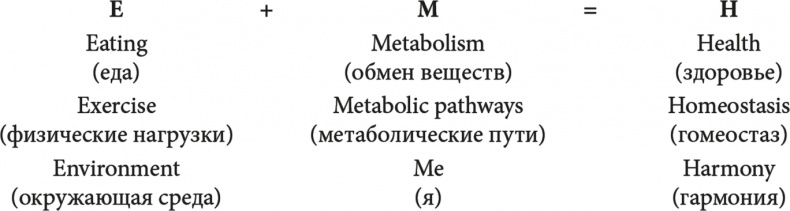 | E | + | M | = | H |
|---|---|---|---|---|
| Eating (еда) | | Metabolism (обмен веществ) | | Health (здоровье) |
| Exercise (физические нагрузки) | | Metabolic pathways (метаболические пути) | | Homeostasis (гомеостаз) |
| Environment (окружающая среда) | | Me (я) | | Harmony (гармония) |